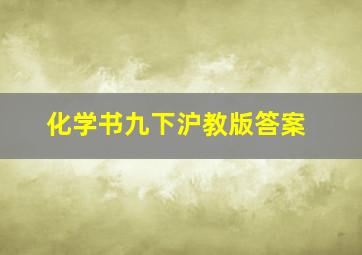 化学书九下沪教版答案